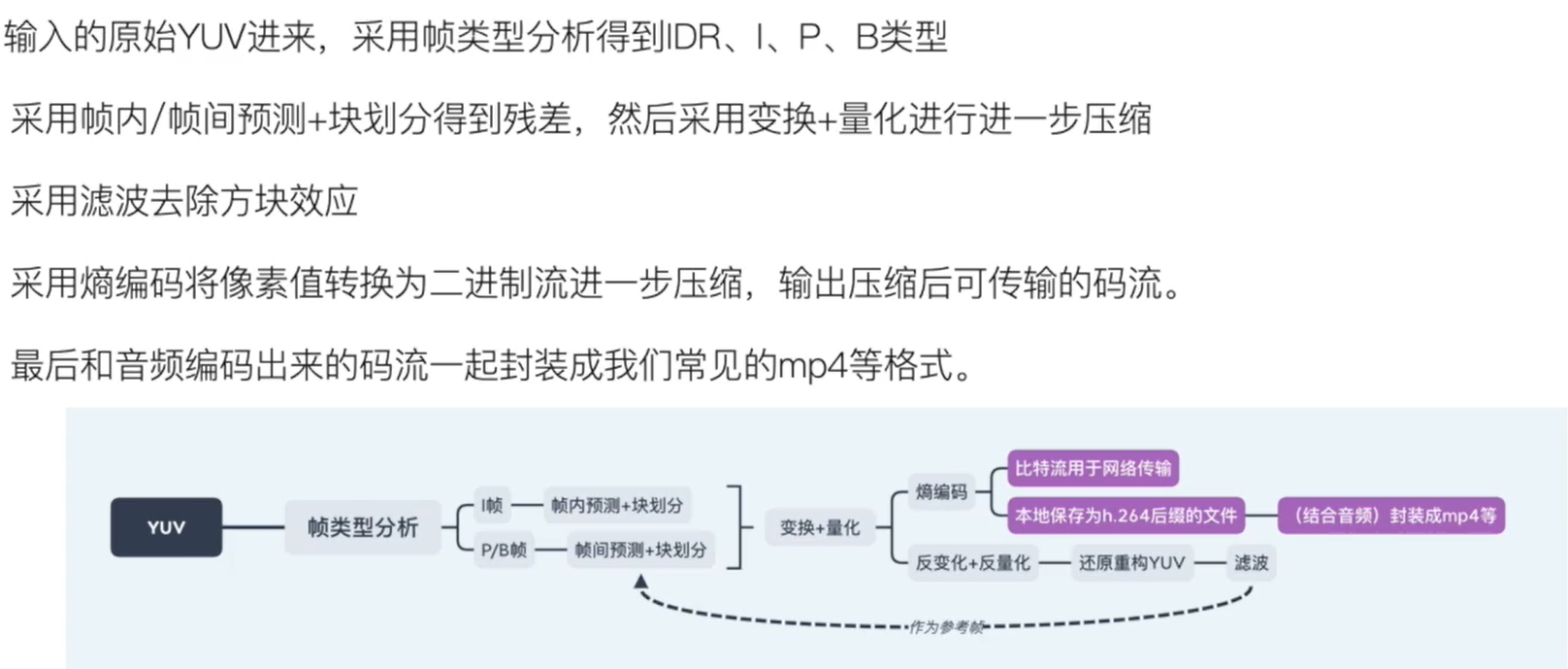 输入的原始YUV进来，采用帧类型分析得到IDR、I、P、B类型

采用帧内/帧间预测+块划分得到残差，然后采用变换+量化进行进一步压缩

采用滤波去除方块效应

采用熵编码将像素值转换为二进制流进一步压缩，输出压缩后可传输的码流。

最后和音频编码出来的码流一起封装成我们常见的mp4等格式。

YUV

帧类型分析

I帧

帧内预测+块划分

P/B帧

帧间预测+块划分

变换+量化

熵编码

比特流用于网络传输

本地保存为h.264后缀的文件

（结合音频）封装成mp4等

反变化+反量化

还原重构YUV

滤波

作为参考帧